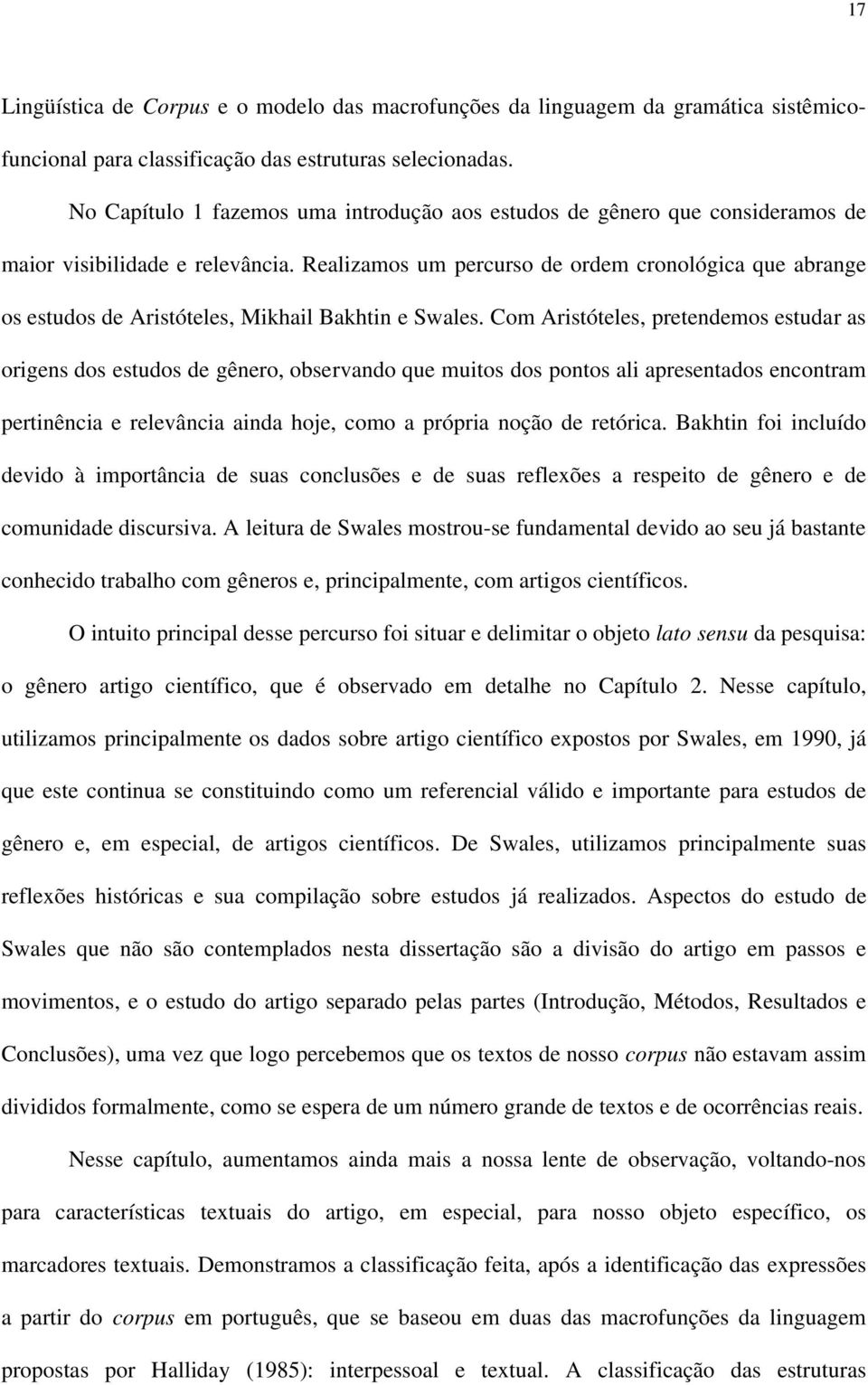 17

Lingüística de Corpus e o modelo das macrofunções da linguagem da gramática sistêmico-funcional para classificação das estruturas selecionadas.

No Capítulo 1 fazemos uma introdução aos estudos de gênero que consideramos de maior visibilidade e relevância. Realizamos um percurso de ordem cronológica que abrange os estudos de Aristóteles, Mikhail Bakhtin e Swales. Com Aristóteles, pretendemos estudar as origens dos estudos de gênero, observando que muitos dos pontos ali apresentados encontram pertinência e relevância ainda hoje, como a própria noção de retórica. Bakhtin foi incluído devido à importância de suas conclusões e de suas reflexões a respeito de gênero e de comunidade discursiva. A leitura de Swales mostrou-se fundamental devido ao seu já bastante conhecido trabalho com gêneros e, principalmente, com artigos científicos.

O intuito principal desse percurso foi situar e delimitar o objeto lato sensu da pesquisa: o gênero artigo científico, que é observado em detalhe no Capítulo 2. Nesse capítulo, utilizamos principalmente os dados sobre artigo científico expostos por Swales, em 1990, já que este continua se constituindo como um referencial válido e importante para estudos de gênero e, em especial, de artigos científicos. De Swales, utilizamos principalmente suas reflexões históricas e sua compilação sobre estudos já realizados. Aspectos do estudo de Swales que não são contemplados nesta dissertação são a divisão do artigo em passos e movimentos, e o estudo do artigo separado pelas partes (Introdução, Métodos, Resultados e Conclusões), uma vez que logo percebemos que os textos de nosso corpus não estavam assim divididos formalmente, como se espera de um número grande de textos e de ocorrências reais.

Nesse capítulo, aumentamos ainda mais a nossa lente de observação, voltando-nos para características textuais do artigo, em especial, para nosso objeto específico, os marcadores textuais. Demonstramos a classificação feita, após a identificação das expressões a partir do corpus em português, que se baseou em duas das macrofunções da linguagem propostas por Halliday (1985): interpessoal e textual. A classificação das estruturas